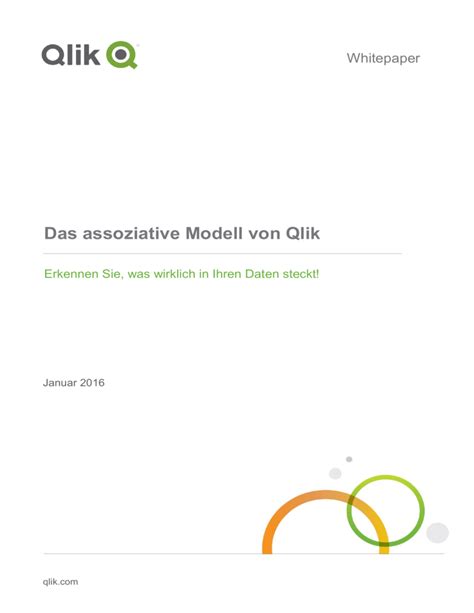 Qlik

Whitepaper

Das assoziative Modell von Qlik

Erkennen Sie, was wirklich in Ihren Daten steckt!

Januar 2016

qlik.com